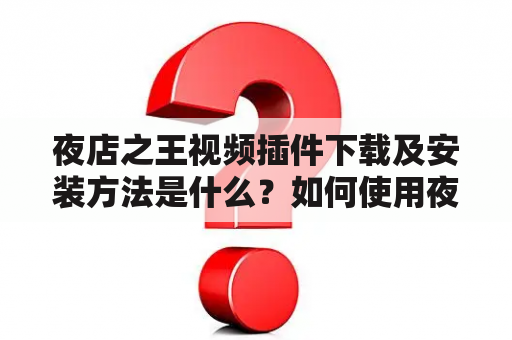 夜店之王视频插件下载及安装方法是什么？如何使用夜